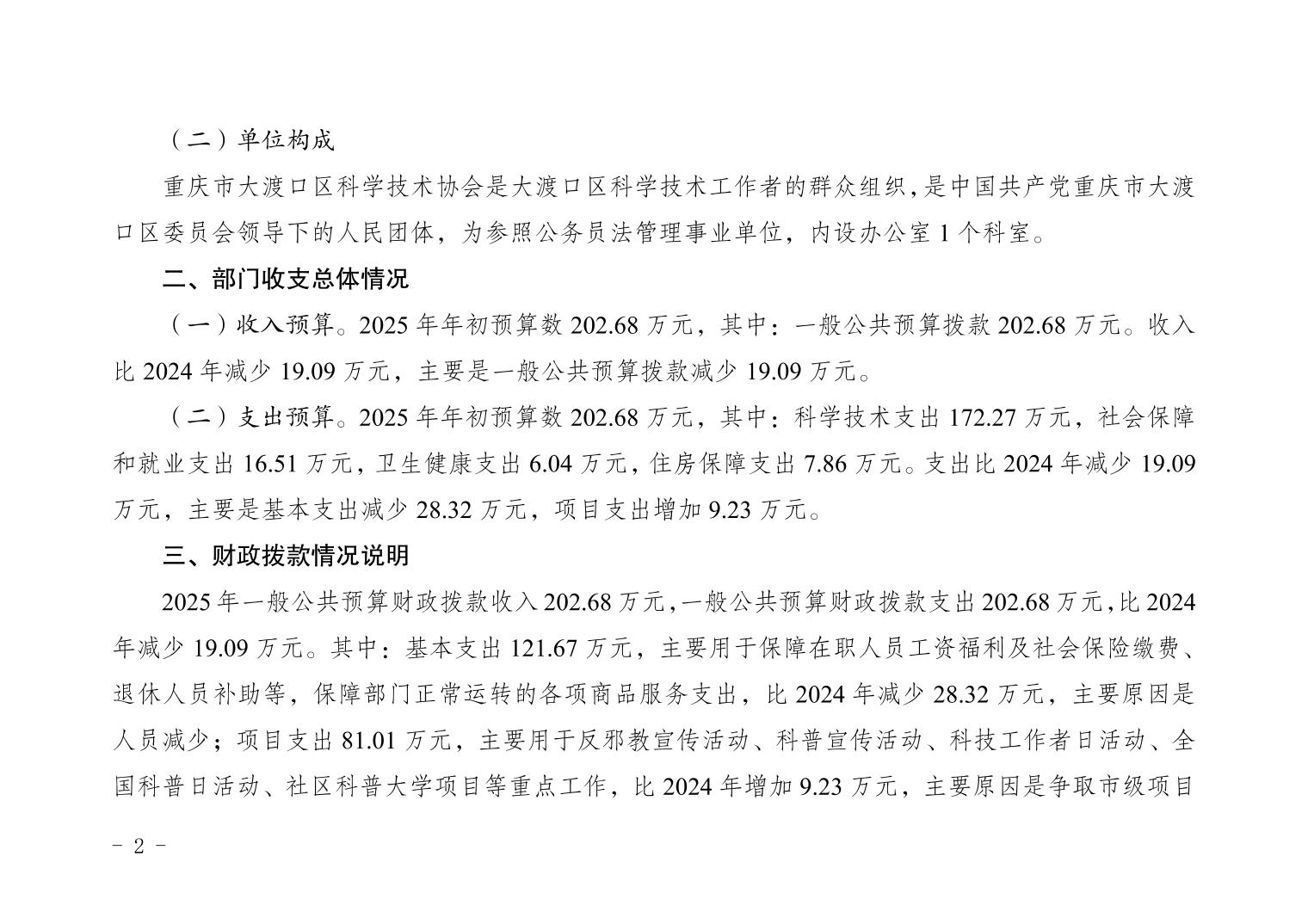 （二）单位构成

重庆市大渡口区科学技术协会是大渡口区科学技术工作者的群众组织，是中国共产党重庆市大渡口区委员会领导下的人民团体，为参照公务员法管理事业单位，内设办公室 1 个科室。

二、部门收支总体情况

（一）收入预算。2025 年年初预算数 202.68 万元，其中：一般公共预算拨款 202.68 万元。收入比 2024 年减少 19.09 万元，主要是一般公共预算拨款减少 19.09 万元。

（二）支出预算。2025 年年初预算数 202.68 万元，其中：科学技术支出 172.27 万元，社会保障和就业支出 16.51 万元，卫生健康支出 6.04 万元，住房保障支出 7.86 万元。支出比 2024 年减少 19.09 万元，主要是基本支出减少 28.32 万元，项目支出增加 9.23 万元。

三、财政拨款情况说明

2025 年一般公共预算财政拨款收入 202.68 万元，一般公共预算财政拨款支出 202.68 万元，比 2024 年减少 19.09 万元。其中：基本支出 121.67 万元，主要用于保障在职人员工资福利及社会保险缴费、退休人员补助等，保障部门正常运转的各项商品服务支出，比 2024 年减少 28.32 万元，主要原因是人员减少；项目支出 81.01 万元，主要用于反邪教宣传活动、科普宣传活动、科技工作者日活动、全国科普日活动、社区科普大学项目等重点工作，比 2024 年增加 9.23 万元，主要原因是争取市级项目

- 2 -